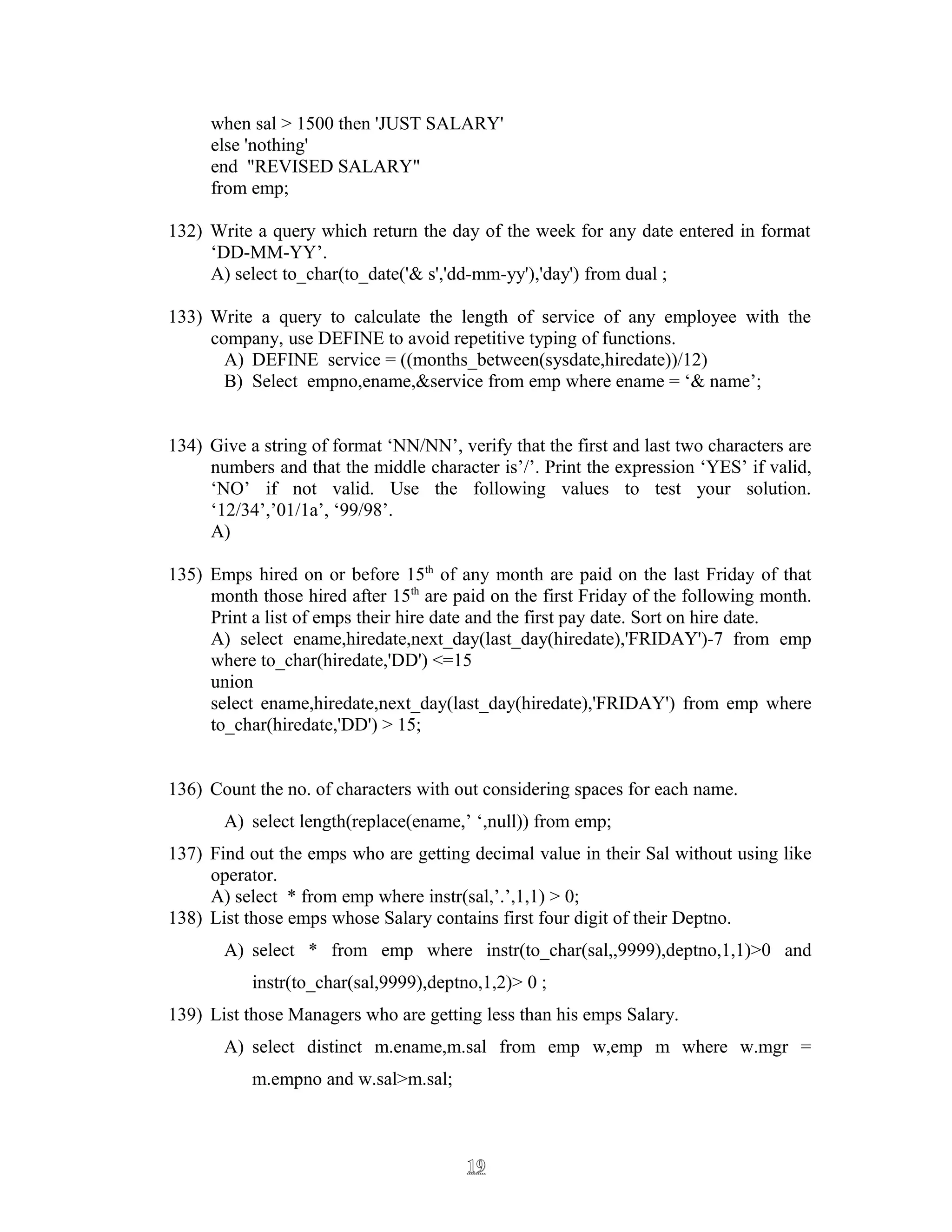 when sal > 1500 then 'JUST SALARY'
else 'nothing'
end "REVISED SALARY"
from emp;

132) Write a query which return the day of the week for any date entered in format ‘DD-MM-YY’.
A) select to_char(to_date('& s','dd-mm-yy'),'day') from dual ;

133) Write a query to calculate the length of service of any employee with the company, use DEFINE to avoid repetitive typing of functions.
A) DEFINE service = ((months_between(sysdate,hiredate))/12)
B) Select empno,ename,&service from emp where ename = ‘& name’;

134) Give a string of format ‘NN/NN’, verify that the first and last two characters are numbers and that the middle character is’/’. Print the expression ‘YES’ if valid, ‘NO’ if not valid. Use the following values to test your solution. ‘12/34’,’01/1a’, ‘99/98’.
A)

135) Emps hired on or before 15$^{th}$ of any month are paid on the last Friday of that month those hired after 15$^{th}$ are paid on the first Friday of the following month. Print a list of emps their hire date and the first pay date. Sort on hire date.
A) select ename,hiredate,next_day(last_day(hiredate),'FRIDAY')-7 from emp where to_char(hiredate,'DD') <=15
union
select ename,hiredate,next_day(last_day(hiredate),'FRIDAY') from emp where to_char(hiredate,'DD') > 15;

136) Count the no. of characters with out considering spaces for each name.
A) select length(replace(ename,’ ‘,null)) from emp;

137) Find out the emps who are getting decimal value in their Sal without using like operator.
A) select * from emp where instr(sal,’.’,1,1) > 0;

138) List those emps whose Salary contains first four digit of their Deptno.
A) select * from emp where instr(to_char(sal,,9999),deptno,1,1)>0 and instr(to_char(sal,9999),deptno,1,2)> 0 ;

139) List those Managers who are getting less than his emps Salary.
A) select distinct m.ename,m.sal from emp w,emp m where w.mgr = m.empno and w.sal>m.sal;

19